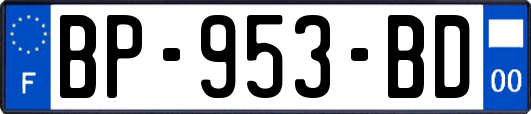 F
BP-953-BD
00